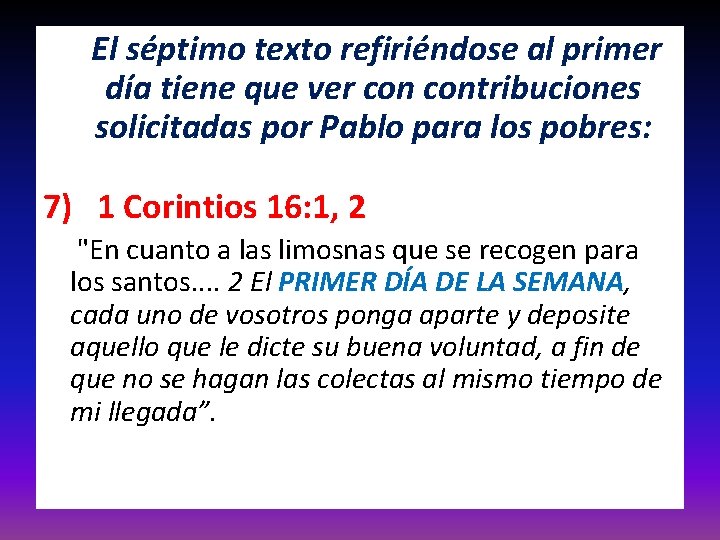 El séptimo texto refiriéndose al primer día tiene que ver con contribuciones solicitadas por Pablo para los pobres:

7) 1 Corintios 16:1, 2

"En cuanto a las limosnas que se recogen para los santos.... 2 El PRIMER DÍA DE LA SEMANA, cada uno de vosotros ponga aparte y deposite aquello que le dicte su buena voluntad, a fin de que no se hagan las colectas al mismo tiempo de mi llegada”.